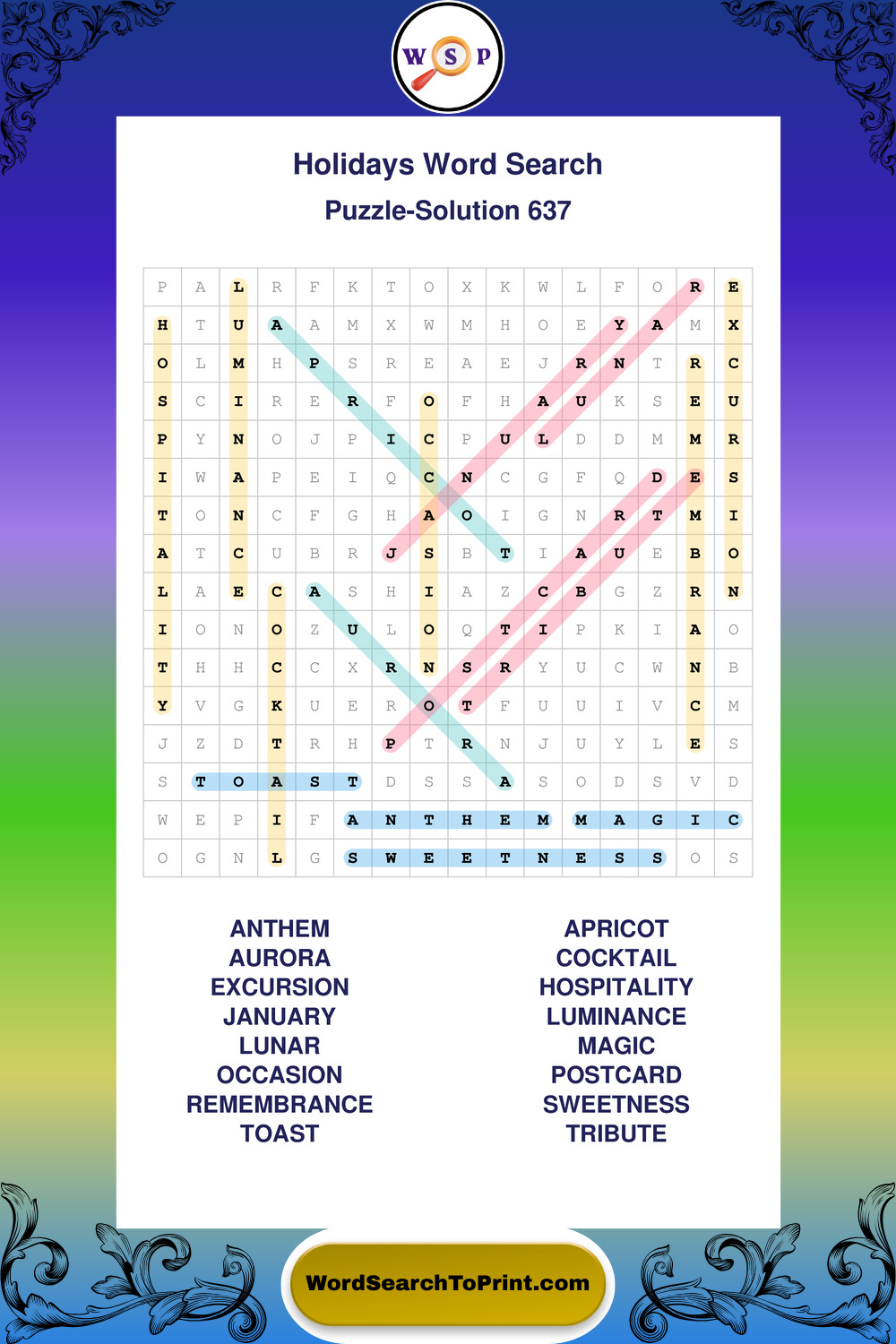 W S P

Holidays Word Search

Puzzle-Solution 637

| P | A | L | R | F | K | T | O | X | K | W | L | F | O | R | E |
|---|---|---|---|---|---|---|---|---|---|---|---|---|---|---|---|
| H | T | U | A | A | M | X | W | M | H | O | E | Y | A | M | X |
| O | L | M | H | P | S | R | E | A | E | J | R | N | T | R | C |
| S | C | I | R | E | R | F | O | F | H | A | U | K | S | E | U |
| P | Y | N | O | J | P | I | C | P | U | L | D | D | M | M | R |
| I | W | A | P | E | I | Q | C | N | C | G | F | Q | D | E | S |
| T | O | N | C | F | G | H | A | O | I | G | N | R | T | M | I |
| A | T | C | U | B | R | J | S | B | T | I | A | U | E | B | O |
| L | A | E | C | A | S | H | I | A | Z | C | B | G | Z | R | N |
| I | O | N | O | Z | U | L | O | Q | T | I | P | K | I | A | O |
| T | H | H | C | C | X | R | N | S | R | Y | U | C | W | N | B |
| Y | V | G | K | U | E | R | O | T | F | U | U | I | V | C | M |
| J | Z | D | T | R | H | P | T | R | N | J | U | Y | L | E | S |
| S | T | O | A | S | T | D | S | S | A | S | O | D | S | V | D |
| W | E | P | I | F | A | N | T | H | E | M | M | A | G | I | C |
| O | G | N | L | G | S | W | E | E | T | N | E | S | S | O | S |

ANTHEM
AURORA
EXCURSION
JANUARY
LUNAR
OCCASION
REMEMBRANCE
TOAST

APRICOT
COCKTAIL
HOSPITALITY
LUMINANCE
MAGIC
POSTCARD
SWEETNESS
TRIBUTE

WordSearchToPrint.com